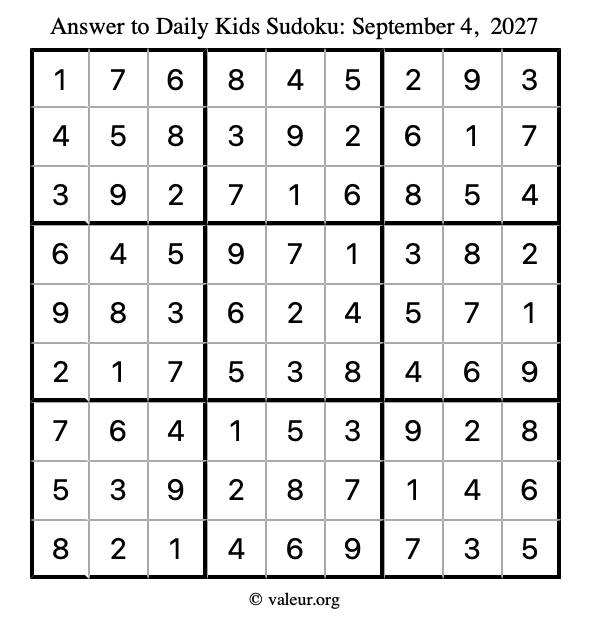 Answer to Daily Kids Sudoku: September 4, 2027

| | | | | | | | | |
|---|---|---|---|---|---|---|---|---|
| 1 | 7 | 6 | 8 | 4 | 5 | 2 | 9 | 3 |
| 4 | 5 | 8 | 3 | 9 | 2 | 6 | 1 | 7 |
| 3 | 9 | 2 | 7 | 1 | 6 | 8 | 5 | 4 |
| 6 | 4 | 5 | 9 | 7 | 1 | 3 | 8 | 2 |
| 9 | 8 | 3 | 6 | 2 | 4 | 5 | 7 | 1 |
| 2 | 1 | 7 | 5 | 3 | 8 | 4 | 6 | 9 |
| 7 | 6 | 4 | 1 | 5 | 3 | 9 | 2 | 8 |
| 5 | 3 | 9 | 2 | 8 | 7 | 1 | 4 | 6 |
| 8 | 2 | 1 | 4 | 6 | 9 | 7 | 3 | 5 |

© valeur.org